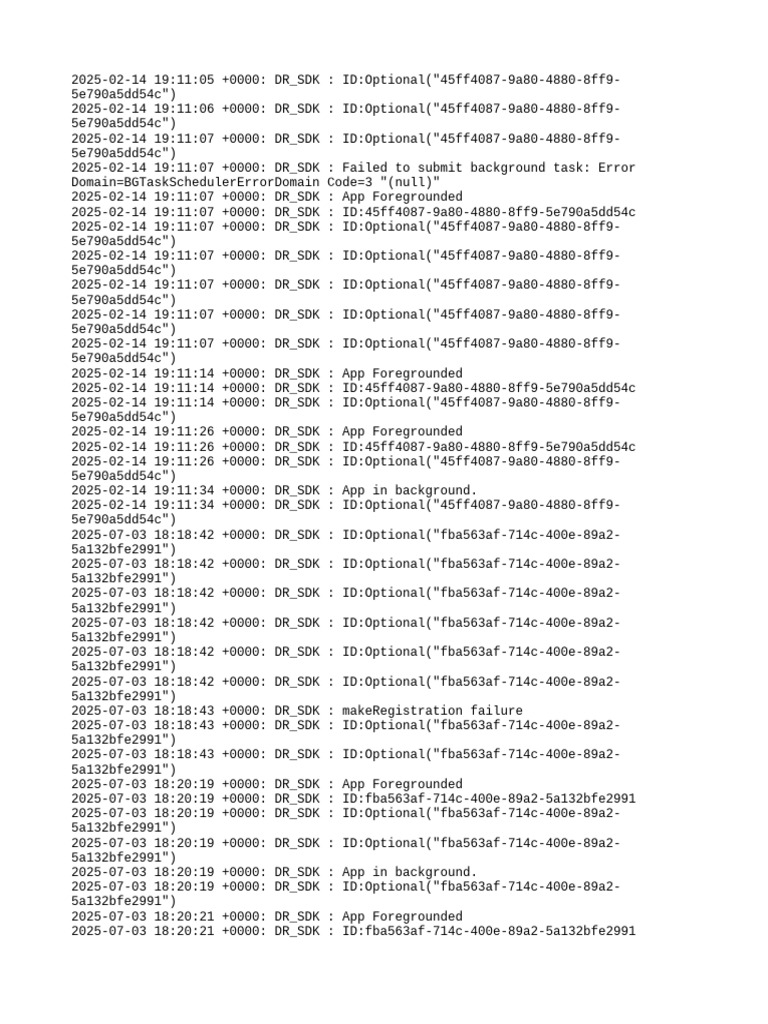 2025-02-14 19:11:05 +0000: DR_SDK : ID:Optional("45ff4087-9a80-4880-8ff9-5e790a5dd54c")
2025-02-14 19:11:06 +0000: DR_SDK : ID:Optional("45ff4087-9a80-4880-8ff9-5e790a5dd54c")
2025-02-14 19:11:07 +0000: DR_SDK : ID:Optional("45ff4087-9a80-4880-8ff9-5e790a5dd54c")
2025-02-14 19:11:07 +0000: DR_SDK : Failed to submit background task: Error Domain=BGTaskSchedulerErrorDomain Code=3 "(null)"
2025-02-14 19:11:07 +0000: DR_SDK : App Foregrounded
2025-02-14 19:11:07 +0000: DR_SDK : ID:45ff4087-9a80-4880-8ff9-5e790a5dd54c
2025-02-14 19:11:07 +0000: DR_SDK : ID:Optional("45ff4087-9a80-4880-8ff9-5e790a5dd54c")
2025-02-14 19:11:07 +0000: DR_SDK : ID:Optional("45ff4087-9a80-4880-8ff9-5e790a5dd54c")
2025-02-14 19:11:07 +0000: DR_SDK : ID:Optional("45ff4087-9a80-4880-8ff9-5e790a5dd54c")
2025-02-14 19:11:07 +0000: DR_SDK : ID:Optional("45ff4087-9a80-4880-8ff9-5e790a5dd54c")
2025-02-14 19:11:07 +0000: DR_SDK : ID:Optional("45ff4087-9a80-4880-8ff9-5e790a5dd54c")
2025-02-14 19:11:14 +0000: DR_SDK : App Foregrounded
2025-02-14 19:11:14 +0000: DR_SDK : ID:45ff4087-9a80-4880-8ff9-5e790a5dd54c
2025-02-14 19:11:14 +0000: DR_SDK : ID:Optional("45ff4087-9a80-4880-8ff9-5e790a5dd54c")
2025-02-14 19:11:26 +0000: DR_SDK : App Foregrounded
2025-02-14 19:11:26 +0000: DR_SDK : ID:45ff4087-9a80-4880-8ff9-5e790a5dd54c
2025-02-14 19:11:26 +0000: DR_SDK : ID:Optional("45ff4087-9a80-4880-8ff9-5e790a5dd54c")
2025-02-14 19:11:34 +0000: DR_SDK : App in background.
2025-02-14 19:11:34 +0000: DR_SDK : ID:Optional("45ff4087-9a80-4880-8ff9-5e790a5dd54c")
2025-07-03 18:18:42 +0000: DR_SDK : ID:Optional("fba563af-714c-400e-89a2-5a132bfe2991")
2025-07-03 18:18:42 +0000: DR_SDK : ID:Optional("fba563af-714c-400e-89a2-5a132bfe2991")
2025-07-03 18:18:42 +0000: DR_SDK : ID:Optional("fba563af-714c-400e-89a2-5a132bfe2991")
2025-07-03 18:18:42 +0000: DR_SDK : ID:Optional("fba563af-714c-400e-89a2-5a132bfe2991")
2025-07-03 18:18:42 +0000: DR_SDK : ID:Optional("fba563af-714c-400e-89a2-5a132bfe2991")
2025-07-03 18:18:42 +0000: DR_SDK : ID:Optional("fba563af-714c-400e-89a2-5a132bfe2991")
2025-07-03 18:18:43 +0000: DR_SDK : makeRegistration failure
2025-07-03 18:18:43 +0000: DR_SDK : ID:Optional("fba563af-714c-400e-89a2-5a132bfe2991")
2025-07-03 18:18:43 +0000: DR_SDK : ID:Optional("fba563af-714c-400e-89a2-5a132bfe2991")
2025-07-03 18:20:19 +0000: DR_SDK : App Foregrounded
2025-07-03 18:20:19 +0000: DR_SDK : ID:fba563af-714c-400e-89a2-5a132bfe2991
2025-07-03 18:20:19 +0000: DR_SDK : ID:Optional("fba563af-714c-400e-89a2-5a132bfe2991")
2025-07-03 18:20:19 +0000: DR_SDK : ID:Optional("fba563af-714c-400e-89a2-5a132bfe2991")
2025-07-03 18:20:19 +0000: DR_SDK : App in background.
2025-07-03 18:20:19 +0000: DR_SDK : ID:Optional("fba563af-714c-400e-89a2-5a132bfe2991")
2025-07-03 18:20:21 +0000: DR_SDK : App Foregrounded
2025-07-03 18:20:21 +0000: DR_SDK : ID:fba563af-714c-400e-89a2-5a132bfe2991